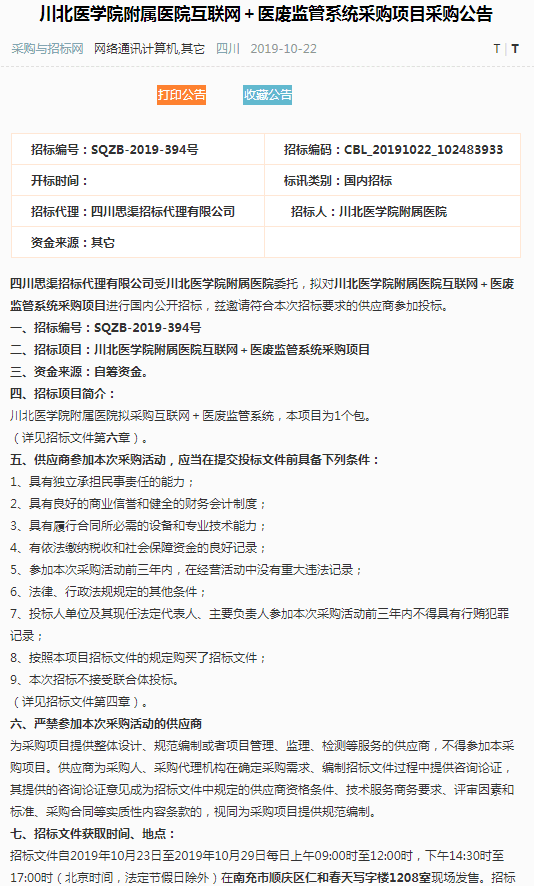 川北医学院附属医院互联网＋医废监管系统采购项目采购公告

采购与招标网　网络通讯计算机,其它　四川　2019-10-22　T | T

打印公告　收藏公告

| 招标编号：SQZB-2019-394号 | 招标编码：CBL_20191022_102483933 |
|---|---|
| 开标时间： | 标讯类别：国内招标 |
| 招标代理：四川思渠招标代理有限公司 | 招标人：川北医学院附属医院 |
| 资金来源：其它 | |

四川思渠招标代理有限公司受川北医学院附属医院委托，拟对川北医学院附属医院互联网＋医废监管系统采购项目进行国内公开招标，兹邀请符合本次招标要求的供应商参加投标。

一、招标编号：SQZB-2019-394号

二、招标项目：川北医学院附属医院互联网＋医废监管系统采购项目

三、资金来源：自筹资金。

四、招标项目简介：

川北医学院附属医院拟采购互联网＋医废监管系统，本项目为1个包。

（详见招标文件第六章）。

五、供应商参加本次采购活动，应当在提交投标文件前具备下列条件：

1、具有独立承担民事责任的能力；

2、具有良好的商业信誉和健全的财务会计制度；

3、具有履行合同所必需的设备和专业技术能力；

4、有依法缴纳税收和社会保障资金的良好记录；

5、参加本次采购活动前三年内，在经营活动中没有重大违法记录；

6、法律、行政法规规定的其他条件；

7、投标人单位及其现任法定代表人、主要负责人参加本次采购活动前三年内不得具有行贿犯罪记录；

8、按照本项目招标文件的规定购买了招标文件；

9、本次招标不接受联合体投标。

（详见招标文件第四章）。

六、严禁参加本次采购活动的供应商

为采购项目提供整体设计、规范编制或者项目管理、监理、检测等服务的供应商，不得参加本采购项目。供应商为采购人、采购代理机构在确定采购需求、编制招标文件过程中提供咨询论证，其提供的咨询论证意见成为招标文件中规定的供应商资格条件、技术服务商务要求、评审因素和标准、采购合同等实质性内容条款的，视同为采购项目提供规范编制。

七、招标文件获取时间、地点：

招标文件自2019年10月23日至2019年10月29日每日上午09:00时至12:00时，下午14:30时至17:00时（北京时间，法定节假日除外）在南充市顺庆区仁和春天写字楼1208室现场发售。招标